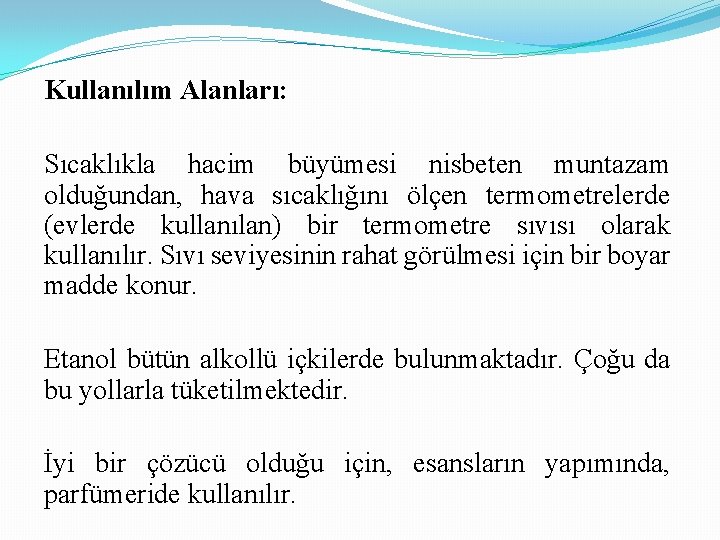 Kullanılım Alanları:

Sıcaklıkla hacim büyümesi nisbeten muntazam olduğundan, hava sıcaklığını ölçen termometrelerde (evlerde kullanılan) bir termometre sıvısı olarak kullanılır. Sıvı seviyesinin rahat görülmesi için bir boyar madde konur.

Etanol bütün alkollü içkilerde bulunmaktadır. Çoğu da bu yollarla tüketilmektedir.

İyi bir çözücü olduğu için, esansların yapımında, parfümeride kullanılır.